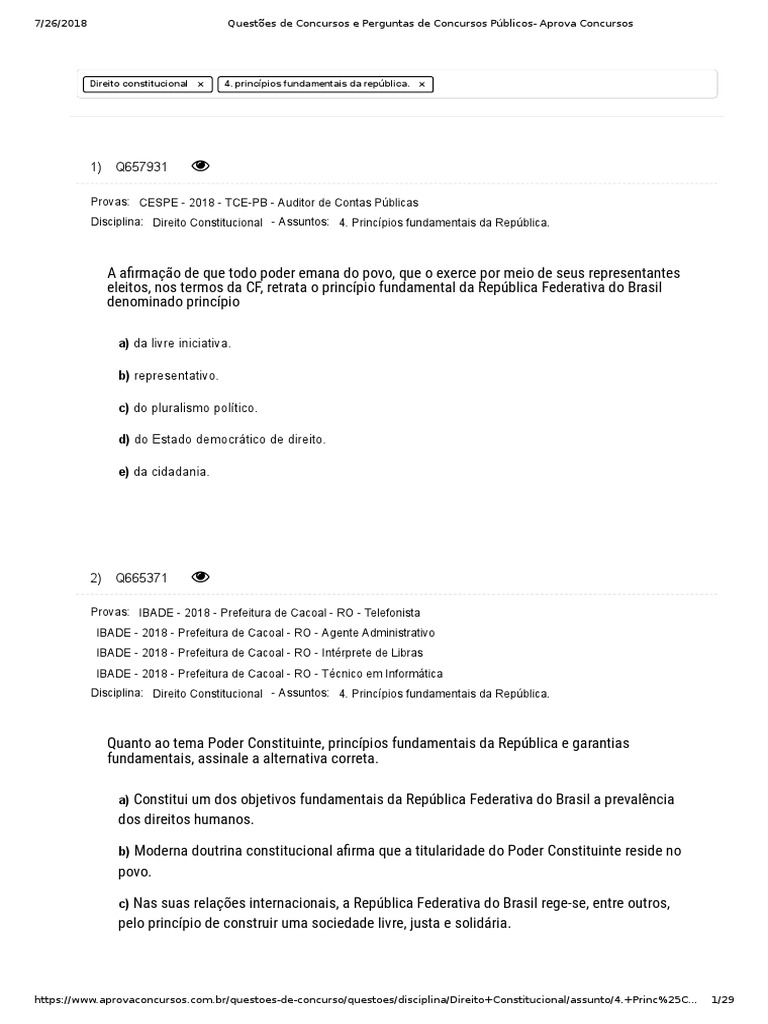 7/26/2018 Questões de Concursos e Perguntas de Concursos Públicos- Aprova Concursos

Direito constitucional × 4. princípios fundamentais da república. ×

1) Q657931

Provas: CESPE - 2018 - TCE-PB - Auditor de Contas Públicas
Disciplina: Direito Constitucional - Assuntos: 4. Princípios fundamentais da República.

A afirmação de que todo poder emana do povo, que o exerce por meio de seus representantes eleitos, nos termos da CF, retrata o princípio fundamental da República Federativa do Brasil denominado princípio

a) da livre iniciativa.

b) representativo.

c) do pluralismo político.

d) do Estado democrático de direito.

e) da cidadania.

2) Q665371

Provas: IBADE - 2018 - Prefeitura de Cacoal - RO - Telefonista
IBADE - 2018 - Prefeitura de Cacoal - RO - Agente Administrativo
IBADE - 2018 - Prefeitura de Cacoal - RO - Intérprete de Libras
IBADE - 2018 - Prefeitura de Cacoal - RO - Técnico em Informática
Disciplina: Direito Constitucional - Assuntos: 4. Princípios fundamentais da República.

Quanto ao tema Poder Constituinte, princípios fundamentais da República e garantias fundamentais, assinale a alternativa correta.

a) Constitui um dos objetivos fundamentais da República Federativa do Brasil a prevalência dos direitos humanos.

b) Moderna doutrina constitucional afirma que a titularidade do Poder Constituinte reside no povo.

c) Nas suas relações internacionais, a República Federativa do Brasil rege-se, entre outros, pelo princípio de construir uma sociedade livre, justa e solidária.

https://www.aprovaconcursos.com.br/questoes-de-concurso/questoes/disciplina/Direito+Constitucional/assunto/4.+Princ%25C... 1/29